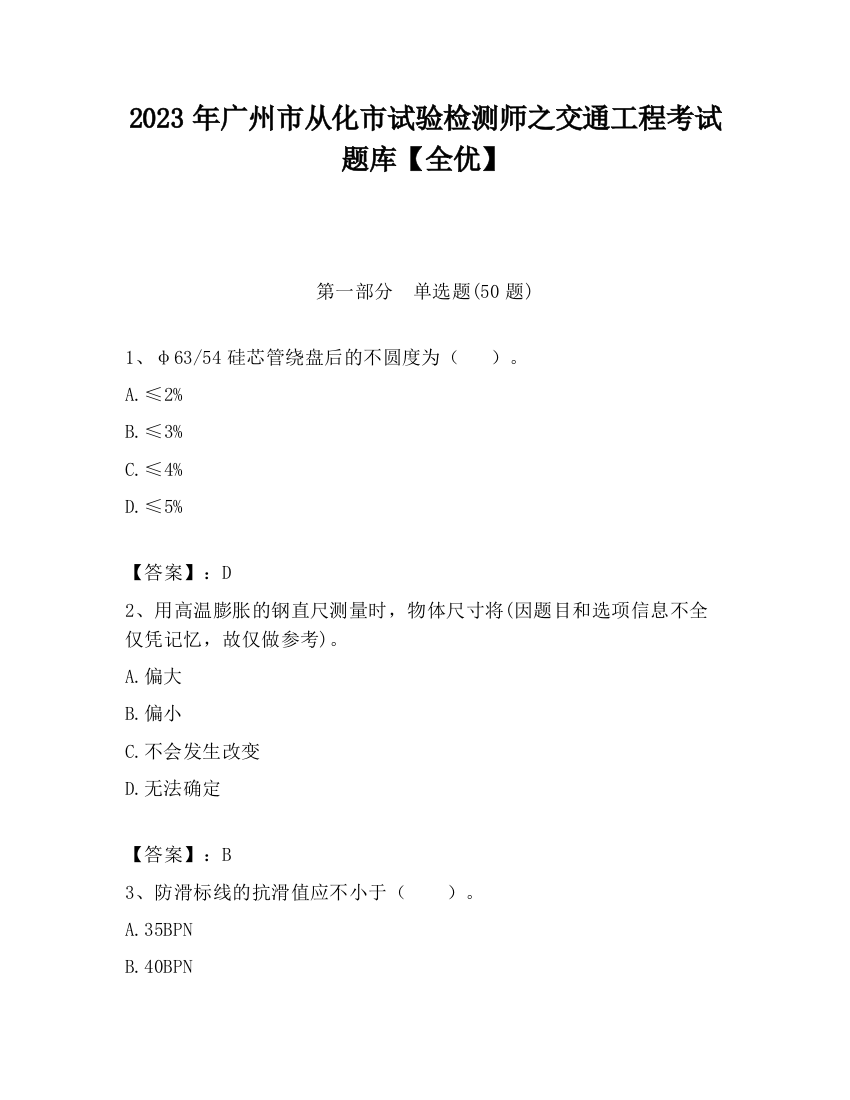 2023 年广州市从化市试验检测师之交通工程考试题库【全优】

第一部分　单选题(50 题)

1、φ63/54 硅芯管绕盘后的不圆度为（　　）。

A. ≤2%

B. ≤3%

C. ≤4%

D. ≤5%

【答案】：D

2、用高温膨胀的钢直尺测量时，物体尺寸将(因题目和选项信息不全仅凭记忆，故仅做参考)。

A. 偏大

B. 偏小

C. 不会发生改变

D. 无法确定

【答案】：B

3、防滑标线的抗滑值应不小于（　　）。

A. 35BPN

B. 40BPN